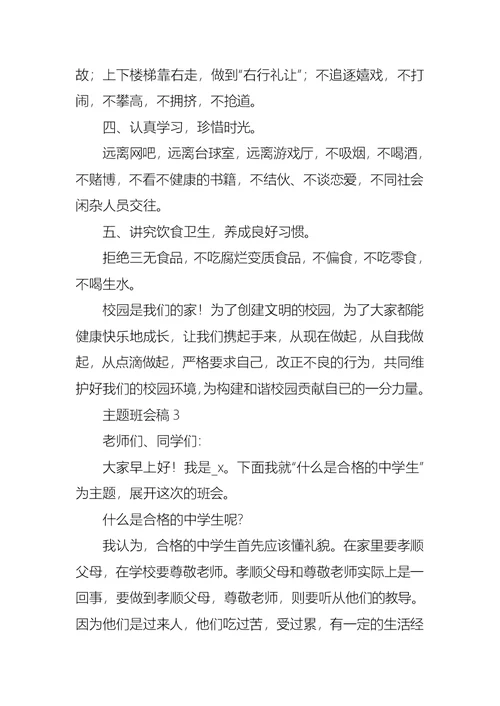 故；上下楼梯靠右走，做到“右行礼让”；不追逐嬉戏，不打闹，不攀高，不拥挤，不抢道。

四、认真学习，珍惜时光。

远离网吧，远离台球室，远离游戏厅，不吸烟，不喝酒，不赌博，不看不健康的书籍，不结伙、不谈恋爱，不同社会闲杂人员交往。

五、讲究饮食卫生，养成良好习惯。

拒绝三无食品，不吃腐烂变质食品，不偏食，不吃零食，不喝生水。

校园是我们的家！为了创建文明的校园，为了大家都能健康快乐地成长，让我们携起手来，从现在做起，从自我做起，从点滴做起，严格要求自己，改正不良的行为，共同维护好我们的校园环境，为构建和谐校园贡献自已的一分力量。

主题班会稿 3

老师们、同学们:

大家早上好！我是_x。下面我就“什么是合格的中学生”为主题，展开这次的班会。

什么是合格的中学生呢?

我认为，合格的中学生首先应该懂礼貌。在家里要孝顺父母，在学校要尊敬老师。孝顺父母和尊敬老师实际上是一回事，要做到孝顺父母，尊敬老师，则要听从他们的教导。因为他们是过来人，他们吃过苦，受过累，有一定的生活经